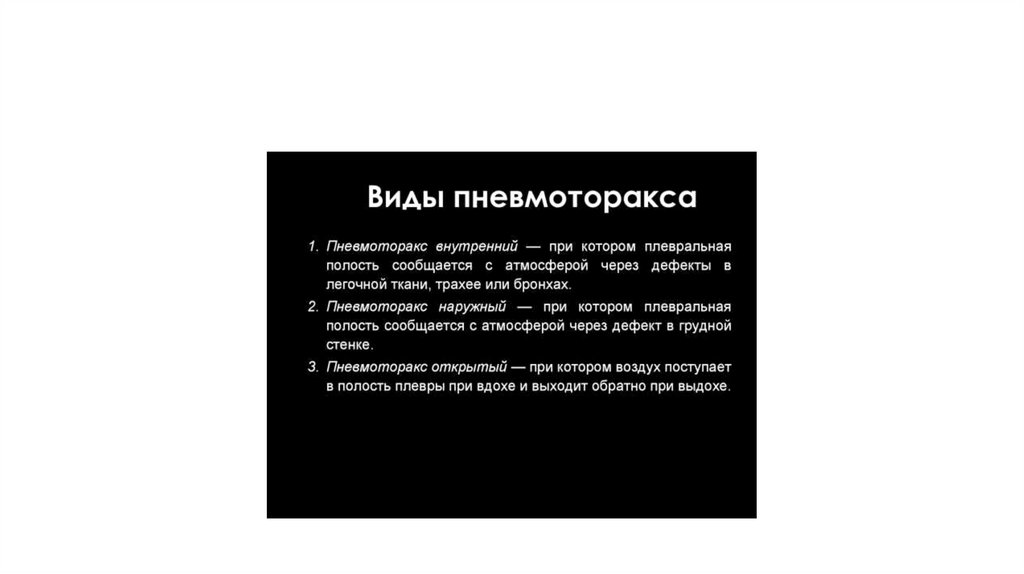 Виды пневмоторакса

1. Пневмоторакс внутренний — при котором плевральная полость сообщается с атмосферой через дефекты в легочной ткани, трахее или бронхах.
2. Пневмоторакс наружный — при котором плевральная полость сообщается с атмосферой через дефект в грудной стенке.
3. Пневмоторакс открытый — при котором воздух поступает в полость плевры при вдохе и выходит обратно при выдохе.